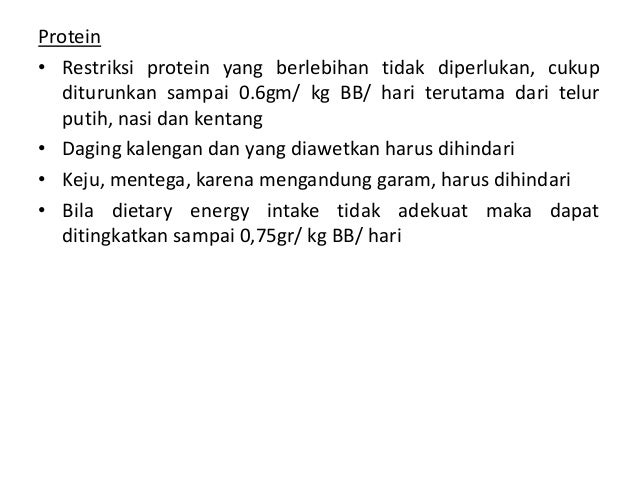 Protein

• Restriksi protein yang berlebihan tidak diperlukan, cukup diturunkan sampai 0.6gm/ kg BB/ hari terutama dari telur putih, nasi dan kentang

• Daging kalengan dan yang diawetkan harus dihindari

• Keju, mentega, karena mengandung garam, harus dihindari

• Bila dietary energy intake tidak adekuat maka dapat ditingkatkan sampai 0,75gr/ kg BB/ hari